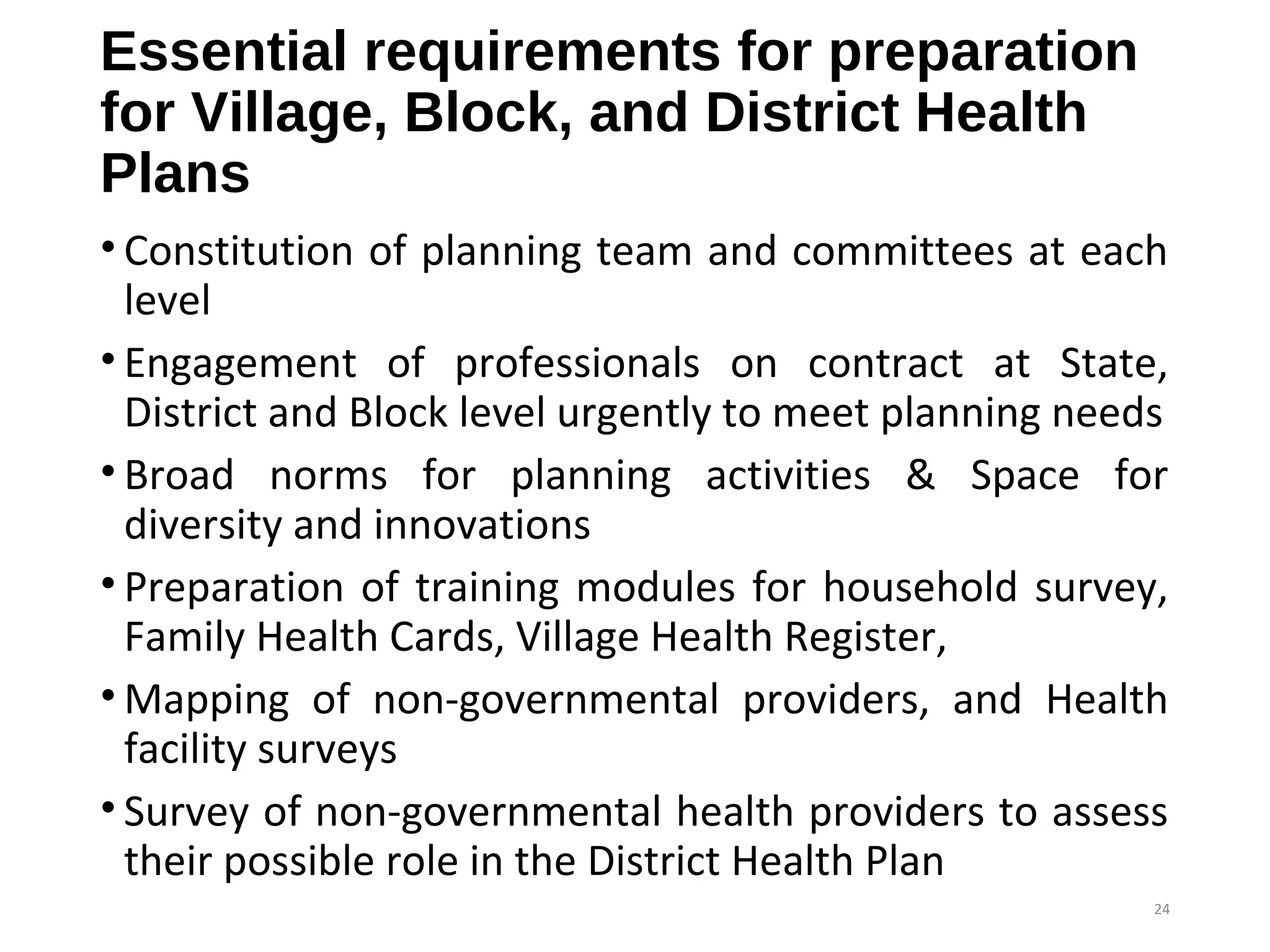 Essential requirements for preparation for Village, Block, and District Health Plans

• Constitution of planning team and committees at each level

• Engagement of professionals on contract at State, District and Block level urgently to meet planning needs

• Broad norms for planning activities & Space for diversity and innovations

• Preparation of training modules for household survey, Family Health Cards, Village Health Register,

• Mapping of non-governmental providers, and Health facility surveys

• Survey of non-governmental health providers to assess their possible role in the District Health Plan

24